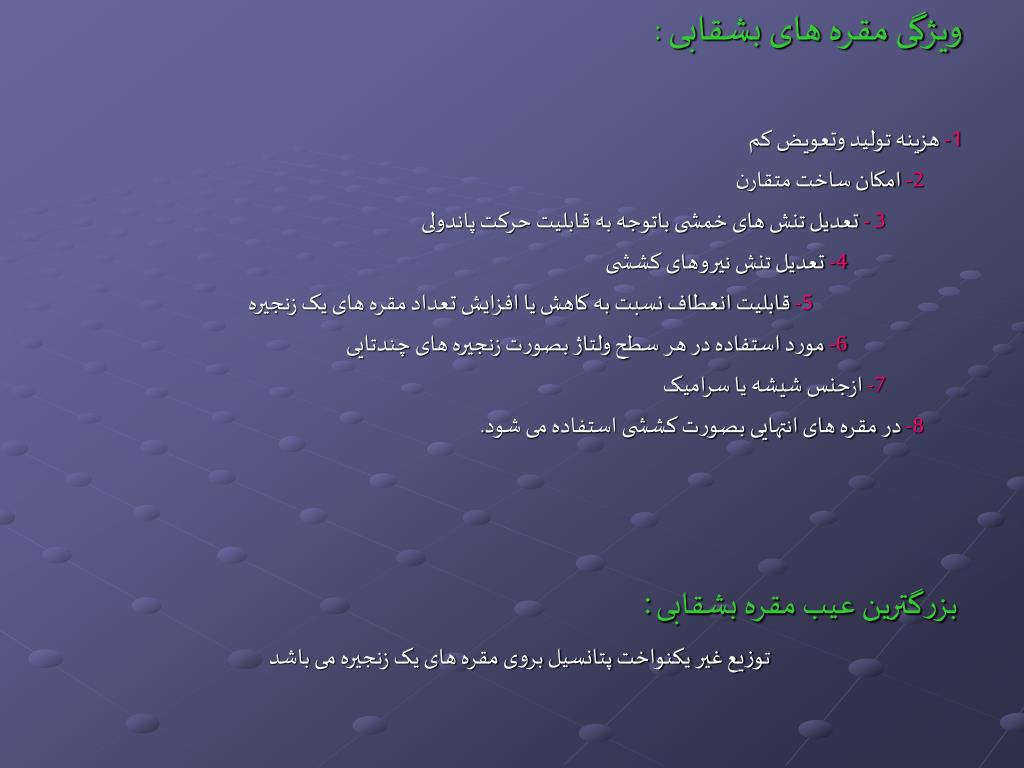 ویژگی مقره های بشقابی :

1- هزینه تولید وتعویض کم
2- امکان ساخت متقارن
3 - تعدیل تنش های خمشی باتوجه به قابلیت حرکت پاندولی
4- تعدیل تنش نیروهای کششی
5- قابلیت انعطاف نسبت به کاهش یا افزایش تعداد مقره های یک زنجیره
6- مورد استفاده در هر سطح ولتاژ بصورت زنجیره های چندتایی
7- ازجنس شیشه یا سرامیک
8- در مقره های انتهایی بصورت کششی استفاده می شود.

بزرگترین عیب مقره بشقابی :

توزیع غیر یکنواخت پتانسیل بروی مقره های یک زنجیره می باشد